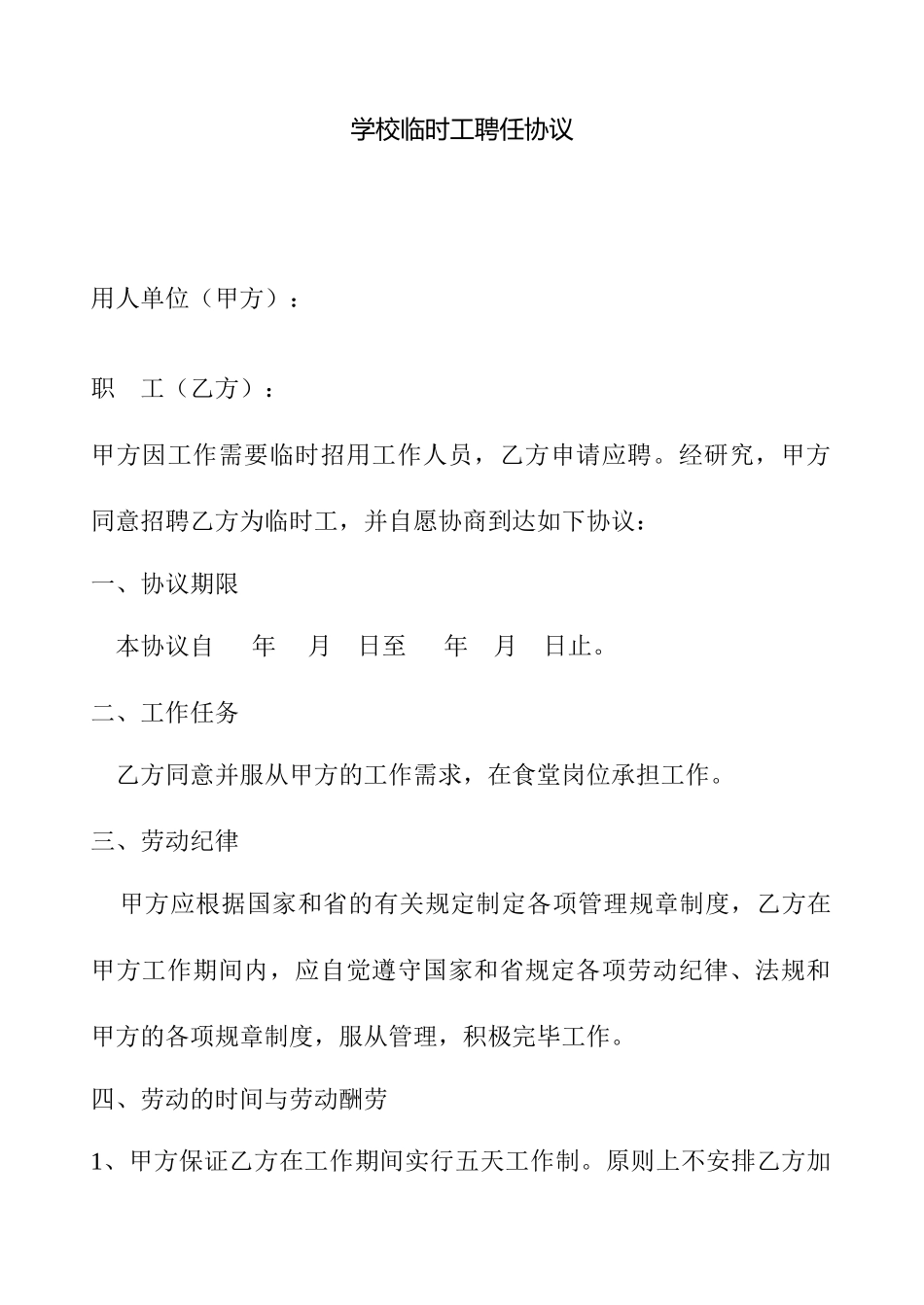 学校临时工聘任协议

用人单位（甲方）：

职　工（乙方）：

甲方因工作需要临时招用工作人员，乙方申请应聘。经研究，甲方同意招聘乙方为临时工，并自愿协商到达如下协议：

一、协议期限

本协议自　　年　　月　　日至　　年　　月　　日止。

二、工作任务

乙方同意并服从甲方的工作需求，在食堂岗位承担工作。

三、劳动纪律

甲方应根据国家和省的有关规定制定各项管理规章制度，乙方在甲方工作期间内，应自觉遵守国家和省规定各项劳动纪律、法规和甲方的各项规章制度，服从管理，积极完毕工作。

四、劳动的时间与劳动酬劳

1、甲方保证乙方在工作期间实行五天工作制。原则上不安排乙方加